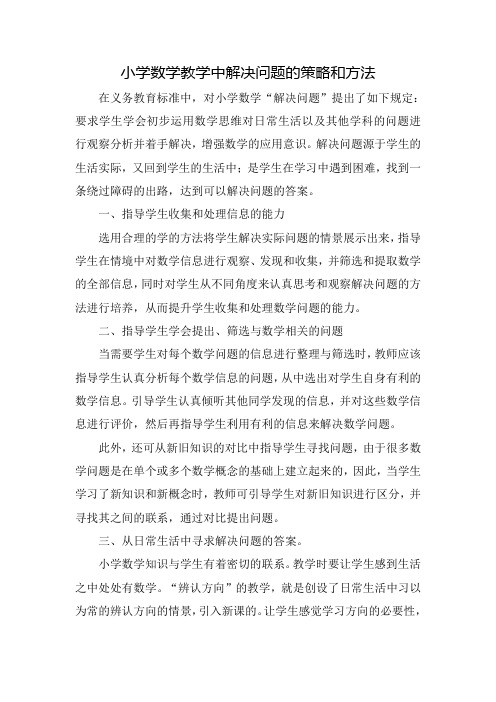 小学数学教学中解决问题的策略和方法

在义务教育标准中，对小学数学“解决问题”提出了如下规定：要求学生学会初步运用数学思维对日常生活以及其他学科的问题进行观察分析并着手解决，增强数学的应用意识。解决问题源于学生的生活实际，又回到学生的生活中；是学生在学习中遇到困难，找到一条绕过障碍的出路，达到可以解决问题的答案。

一、指导学生收集和处理信息的能力

选用合理的学的方法将学生解决实际问题的情景展示出来，指导学生在情境中对数学信息进行观察、发现和收集，并筛选和提取数学的全部信息，同时对学生从不同角度来认真思考和观察解决问题的方法进行培养，从而提升学生收集和处理数学问题的能力。

二、指导学生学会提出、筛选与数学相关的问题

当需要学生对每个数学问题的信息进行整理与筛选时，教师应该指导学生认真分析每个数学信息的问题，从中选出对学生自身有利的数学信息。引导学生认真倾听其他同学发现的信息，并对这些数学信息进行评价，然后再指导学生利用有利的信息来解决数学问题。

此外，还可从新旧知识的对比中指导学生寻找问题，由于很多数学问题是在单个或多个数学概念的基础上建立起来的，因此，当学生学习了新知识和新概念时，教师可引导学生对新旧知识进行区分，并寻找其之间的联系，通过对比提出问题。

三、从日常生活中寻求解决问题的答案。

小学数学知识与学生有着密切的联系。教学时要让学生感到生活之中处处有数学。“辨认方向”的教学，就是创设了日常生活中习以为常的辨认方向的情景，引入新课的。让学生感觉学习方向的必要性，